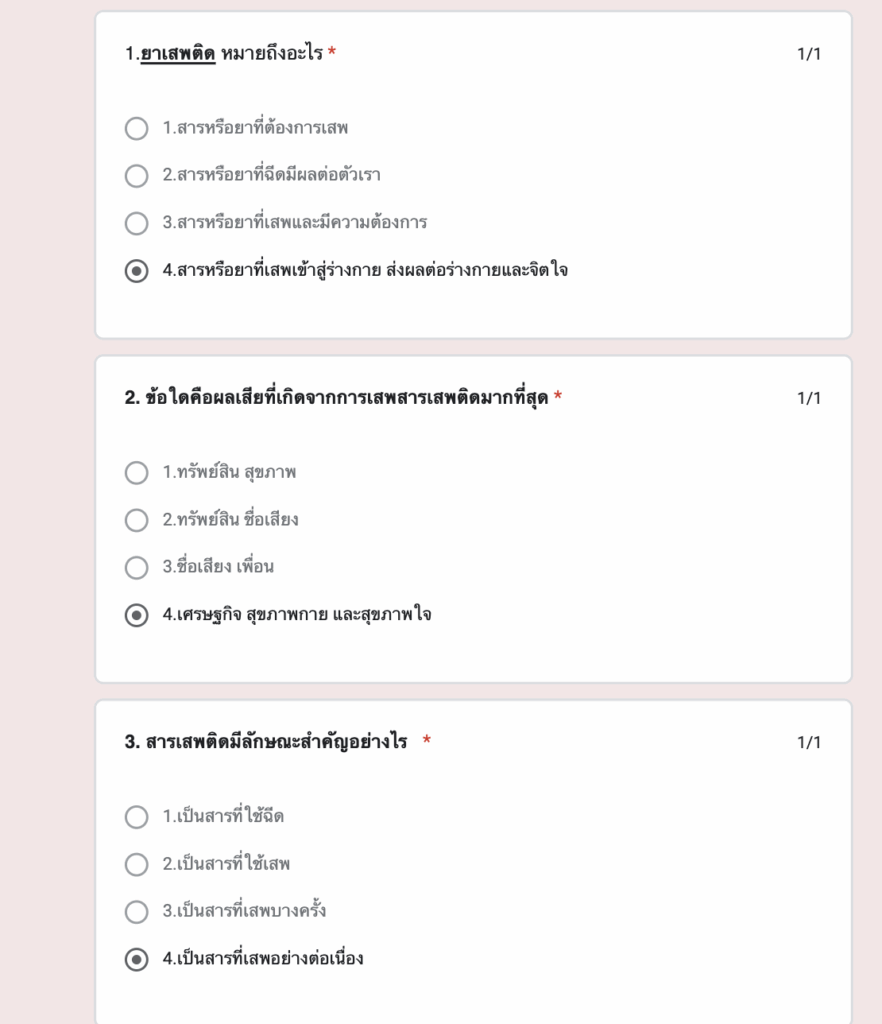 1.ยาเสพติด หมายถึงอะไร *

1/1

1.สารหรือยาที่ต้องการเสพ

2.สารหรือยาที่ฉีดมีผลต่อตัวเรา

3.สารหรือยาที่เสพและมีความต้องการ

4.สารหรือยาที่เสพเข้าสู่ร่างกาย ส่งผลต่อร่างกายและจิตใจ

2. ข้อใดคือผลเสียที่เกิดจากการเสพสารเสพติดมากที่สุด *

1/1

1.ทรัพย์สิน สุขภาพ

2.ทรัพย์สิน ชื่อเสียง

3.ชื่อเสียง เพื่อน

4.เศรษฐกิจ สุขภาพกาย และสุขภาพใจ

3. สารเสพติดมีลักษณะสำคัญอย่างไร *

1/1

1.เป็นสารที่ใช้ฉีด

2.เป็นสารที่ใช้เสพ

3.เป็นสารที่เสพบางครั้ง

4.เป็นสารที่เสพอย่างต่อเนื่อง